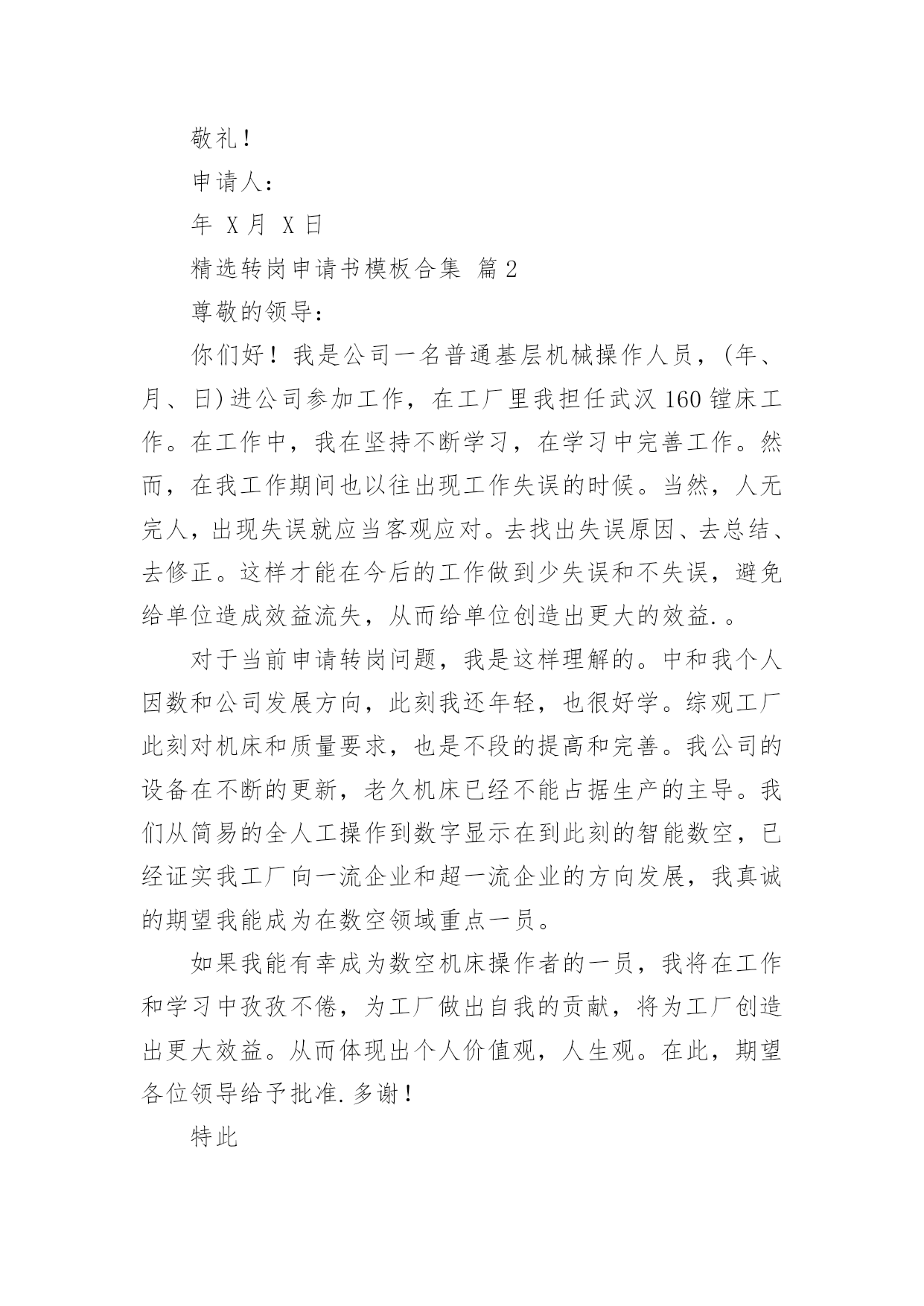 敬礼！

申请人：

年 X月 X日

精选转岗申请书模板合集 篇2

尊敬的领导：

你们好！我是公司一名普通基层机械操作人员，(年、月、日)进公司参加工作，在工厂里我担任武汉160镗床工作。在工作中，我在坚持不断学习，在学习中完善工作。然而，在我工作期间也以往出现工作失误的时候。当然，人无完人，出现失误就应当客观应对。去找出失误原因、去总结、去修正。这样才能在今后的工作做到少失误和不失误，避免给单位造成效益流失，从而给单位创造出更大的效益.。

对于当前申请转岗问题，我是这样理解的。中和我个人因数和公司发展方向，此刻我还年轻，也很好学。综观工厂此刻对机床和质量要求，也是不段的提高和完善。我公司的设备在不断的更新，老久机床已经不能占据生产的主导。我们从简易的全人工操作到数字显示在到此刻的智能数空，已经证实我工厂向一流企业和超一流企业的方向发展，我真诚的期望我能成为在数空领域重点一员。

如果我能有幸成为数空机床操作者的一员，我将在工作和学习中孜孜不倦，为工厂做出自我的贡献，将为工厂创造出更大效益。从而体现出个人价值观，人生观。在此，期望各位领导给予批准.多谢！

特此